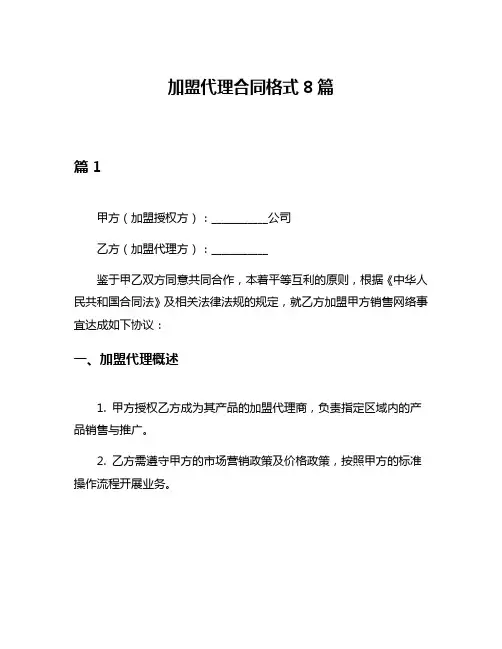 加盟代理合同格式 8 篇

篇 1

甲方（加盟授权方）：__________公司

乙方（加盟代理方）：__________

鉴于甲乙双方同意共同合作，本着平等互利的原则，根据《中华人民共和国合同法》及相关法律法规的规定，就乙方加盟甲方销售网络事宜达成如下协议：

一、加盟代理概述

1. 甲方授权乙方成为其产品的加盟代理商，负责指定区域内的产品销售与推广。

2. 乙方需遵守甲方的市场营销政策及价格政策，按照甲方的标准操作流程开展业务。